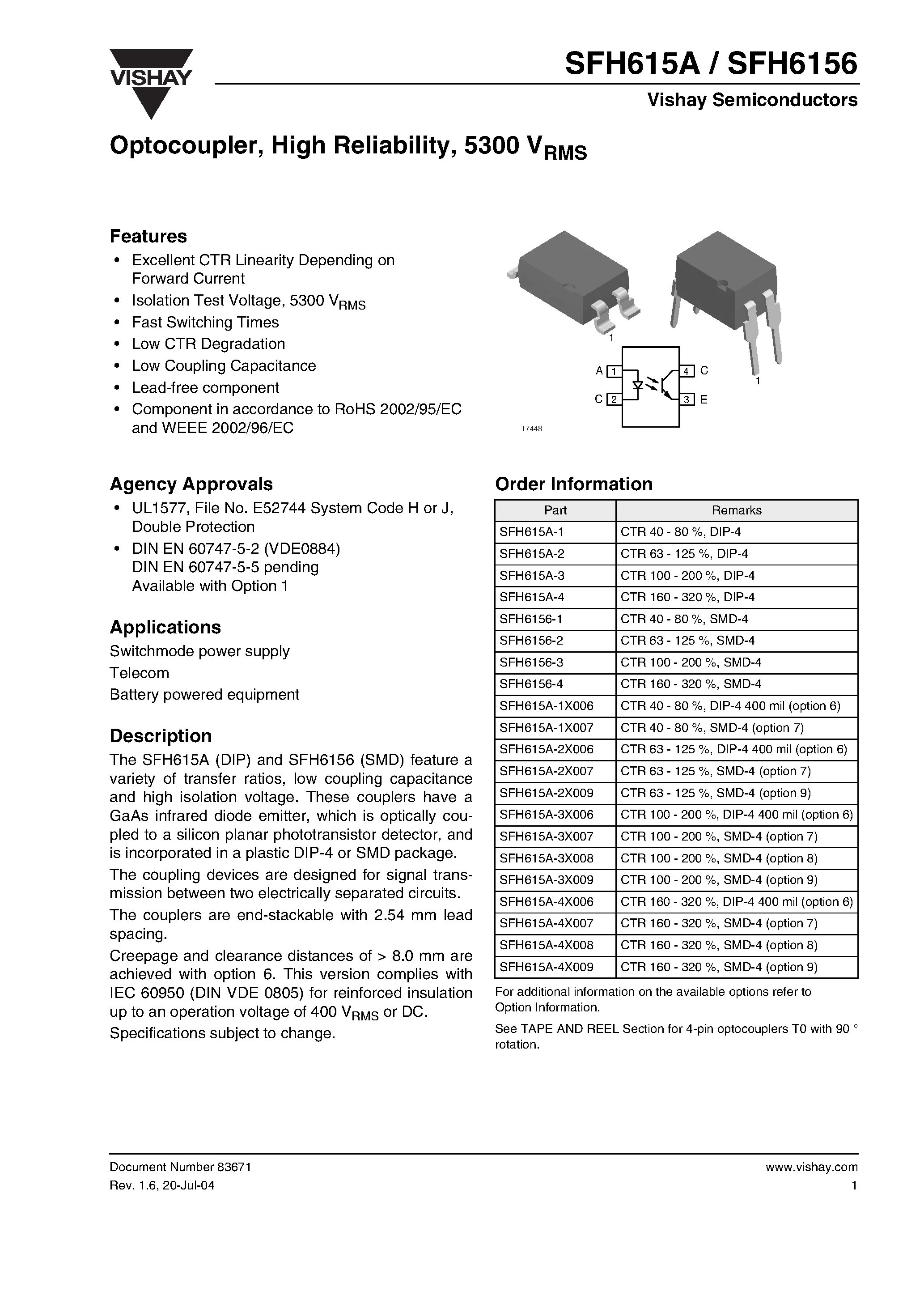 VISHAY

SFH615A / SFH6156

Vishay Semiconductors

Optocoupler, High Reliability, 5300 $V_{RMS}$

Features

• Excellent CTR Linearity Depending on Forward Current
• Isolation Test Voltage, 5300 $V_{RMS}$
• Fast Switching Times
• Low CTR Degradation
• Low Coupling Capacitance
• Lead-free component
• Component in accordance to RoHS 2002/95/EC and WEEE 2002/96/EC

1
A 1
C 2
4 C
3 E
1
17448

Agency Approvals

• UL1577, File No. E52744 System Code H or J, Double Protection
• DIN EN 60747-5-2 (VDE0884) DIN EN 60747-5-5 pending Available with Option 1

Applications

Switchmode power supply
Telecom
Battery powered equipment

Description

The SFH615A (DIP) and SFH6156 (SMD) feature a variety of transfer ratios, low coupling capacitance and high isolation voltage. These couplers have a GaAs infrared diode emitter, which is optically coupled to a silicon planar phototransistor detector, and is incorporated in a plastic DIP-4 or SMD package.

The coupling devices are designed for signal transmission between two electrically separated circuits.

The couplers are end-stackable with 2.54 mm lead spacing.

Creepage and clearance distances of > 8.0 mm are achieved with option 6. This version complies with IEC 60950 (DIN VDE 0805) for reinforced insulation up to an operation voltage of 400 $V_{RMS}$ or DC.

Specifications subject to change.

Order Information

| Part | Remarks |
|---|---|
| SFH615A-1 | CTR 40 - 80 %, DIP-4 |
| SFH615A-2 | CTR 63 - 125 %, DIP-4 |
| SFH615A-3 | CTR 100 - 200 %, DIP-4 |
| SFH615A-4 | CTR 160 - 320 %, DIP-4 |
| SFH6156-1 | CTR 40 - 80 %, SMD-4 |
| SFH6156-2 | CTR 63 - 125 %, SMD-4 |
| SFH6156-3 | CTR 100 - 200 %, SMD-4 |
| SFH6156-4 | CTR 160 - 320 %, SMD-4 |
| SFH615A-1X006 | CTR 40 - 80 %, DIP-4 400 mil (option 6) |
| SFH615A-1X007 | CTR 40 - 80 %, SMD-4 (option 7) |
| SFH615A-2X006 | CTR 63 - 125 %, DIP-4 400 mil (option 6) |
| SFH615A-2X007 | CTR 63 - 125 %, SMD-4 (option 7) |
| SFH615A-2X009 | CTR 63 - 125 %, SMD-4 (option 9) |
| SFH615A-3X006 | CTR 100 - 200 %, DIP-4 400 mil (option 6) |
| SFH615A-3X007 | CTR 100 - 200 %, SMD-4 (option 7) |
| SFH615A-3X008 | CTR 100 - 200 %, SMD-4 (option 8) |
| SFH615A-3X009 | CTR 100 - 200 %, SMD-4 (option 9) |
| SFH615A-4X006 | CTR 160 - 320 %, DIP-4 400 mil (option 6) |
| SFH615A-4X007 | CTR 160 - 320 %, SMD-4 (option 7) |
| SFH615A-4X008 | CTR 160 - 320 %, SMD-4 (option 8) |
| SFH615A-4X009 | CTR 160 - 320 %, SMD-4 (option 9) |

For additional information on the available options refer to Option Information.

See TAPE AND REEL Section for 4-pin optocouplers T0 with 90 ° rotation.

Document Number 83671
Rev. 1.6, 20-Jul-04

www.vishay.com
1